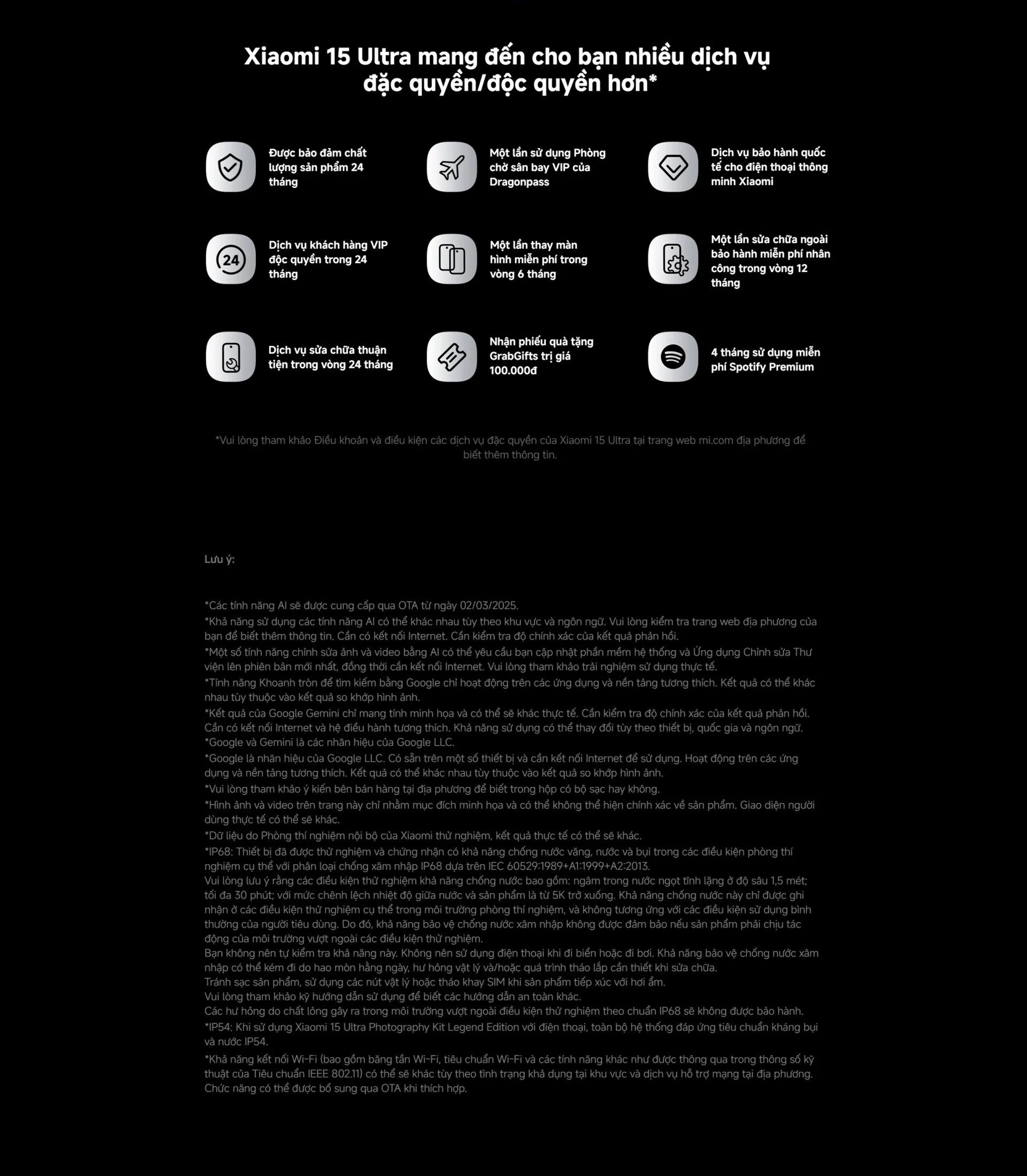 Xiaomi 15 Ultra mang đến cho bạn nhiều dịch vụ đặc quyền/độc quyền hơn*

Được bảo đảm chất lượng sản phẩm 24 tháng

Một lần sử dụng Phòng chờ sân bay VIP của Dragonpass

Dịch vụ bảo hành quốc tế cho điện thoại thông minh Xiaomi

24

Dịch vụ khách hàng VIP độc quyền trong 24 tháng

Một lần thay màn hình miễn phí trong vòng 6 tháng

Một lần sửa chữa ngoài bảo hành miễn phí nhân công trong vòng 12 tháng

Dịch vụ sửa chữa thuận tiện trong vòng 24 tháng

Nhận phiếu quà tặng GrabGifts trị giá 100.000đ

4 tháng sử dụng miễn phí Spotify Premium

*Vui lòng tham khảo Điều khoản và điều kiện các dịch vụ đặc quyền của Xiaomi 15 Ultra tại trang web mi.com địa phương để biết thêm thông tin.

Lưu ý:

*Các tính năng AI sẽ được cung cấp qua OTA từ ngày 02/03/2025.
*Khả năng sử dụng các tính năng AI có thể khác nhau tùy theo khu vực và ngôn ngữ. Vui lòng kiểm tra trang web địa phương của bạn để biết thêm thông tin. Cần có kết nối Internet. Cần kiểm tra độ chính xác của kết quả phản hồi.
*Một số tính năng chỉnh sửa ảnh và video bằng AI có thể yêu cầu bạn cập nhật phần mềm hệ thống và Ứng dụng Chỉnh sửa Thư viện lên phiên bản mới nhất, đồng thời cần kết nối Internet. Vui lòng tham khảo trải nghiệm sử dụng thực tế.
*Tính năng Khoanh tròn để tìm kiếm bằng Google chỉ hoạt động trên các ứng dụng và nền tảng tương thích. Kết quả có thể khác nhau tùy thuộc vào kết quả so khớp hình ảnh.
*Kết quả của Google Gemini chỉ mang tính minh họa và có thể sẽ khác thực tế. Cần kiểm tra độ chính xác của kết quả phản hồi. Cần có kết nối Internet và hệ điều hành tương thích. Khả năng sử dụng có thể thay đổi tùy theo thiết bị, quốc gia và ngôn ngữ.
*Google và Gemini là các nhãn hiệu của Google LLC.
*Google là nhãn hiệu của Google LLC. Có sẵn trên một số thiết bị và cần kết nối Internet để sử dụng. Hoạt động trên các ứng dụng và nền tảng tương thích. Kết quả có thể khác nhau tùy thuộc vào kết quả so khớp hình ảnh.
*Vui lòng tham khảo ý kiến bên bán hàng tại địa phương để biết trong hộp có bộ sạc hay không.
*Hình ảnh và video trên trang này chỉ nhằm mục đích minh họa và có thể không thể hiện chính xác về sản phẩm. Giao diện người dùng thực tế có thể sẽ khác.
*Dữ liệu do Phòng thí nghiệm nội bộ của Xiaomi thử nghiệm, kết quả thực tế có thể sẽ khác.
*IP68: Thiết bị đã được thử nghiệm và chứng nhận có khả năng chống nước văng, nước và bụi trong các điều kiện phòng thí nghiệm cụ thể với phân loại chống xâm nhập IP68 dựa trên IEC 60529:1989+A1:1999+A2:2013.
Vui lòng lưu ý rằng các điều kiện thử nghiệm khả năng chống nước bao gồm: ngâm trong nước ngọt tĩnh lặng ở độ sâu 1,5 mét; tối đa 30 phút; với mức chênh lệch nhiệt độ giữa nước và sản phẩm là từ 5K trở xuống. Khả năng chống nước này chỉ được ghi nhận ở các điều kiện thử nghiệm cụ thể trong môi trường phòng thí nghiệm, và không tương ứng với các điều kiện sử dụng bình thường của người tiêu dùng. Do đó, khả năng bảo vệ chống nước xâm nhập không được đảm bảo nếu sản phẩm phải chịu tác động của môi trường vượt ngoài các điều kiện thử nghiệm.
Bạn không nên tự kiểm tra khả năng này. Không nên sử dụng điện thoại khi đi biển hoặc đi bơi. Khả năng bảo vệ chống nước xâm nhập có thể kém đi do hao mòn hằng ngày, hư hỏng vật lý và/hoặc quá trình tháo lắp cần thiết khi sửa chữa.
Tránh sạc sản phẩm, sử dụng các nút vật lý hoặc tháo khay SIM khi sản phẩm tiếp xúc với hơi ẩm.
Vui lòng tham khảo kỹ hướng dẫn sử dụng để biết các hướng dẫn an toàn khác.
Các hư hỏng do chất lỏng gây ra trong môi trường vượt ngoài điều kiện thử nghiệm theo chuẩn IP68 sẽ không được bảo hành.
*IP54: Khi sử dụng Xiaomi 15 Ultra Photography Kit Legend Edition với điện thoại, toàn bộ hệ thống đáp ứng tiêu chuẩn kháng bụi và nước IP54.
*Khả năng kết nối Wi-Fi (bao gồm băng tần Wi-Fi, tiêu chuẩn Wi-Fi và các tính năng khác như được thông qua trong thông số kỹ thuật của Tiêu chuẩn IEEE 802.11) có thể sẽ khác tùy theo tình trạng khả dụng tại khu vực và dịch vụ hỗ trợ mạng tại địa phương. Chức năng có thể được bổ sung qua OTA khi thích hợp.